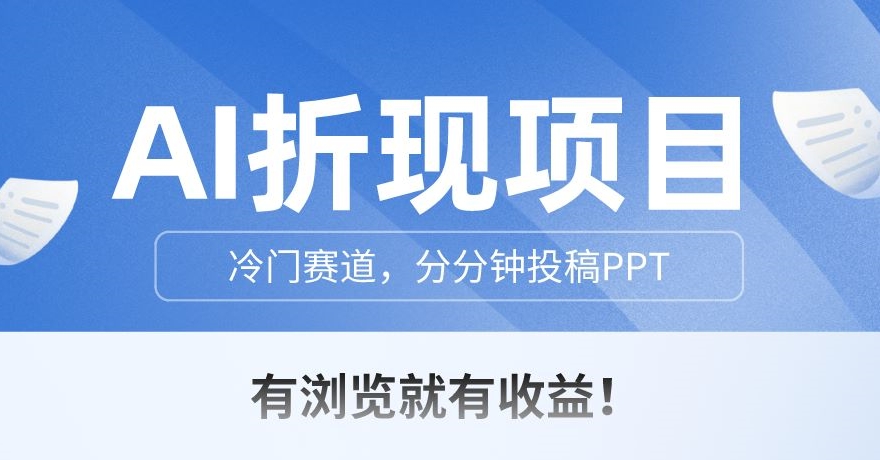 AI折现项目

冷门赛道，分分钟投稿PPT

有浏览就有收益！